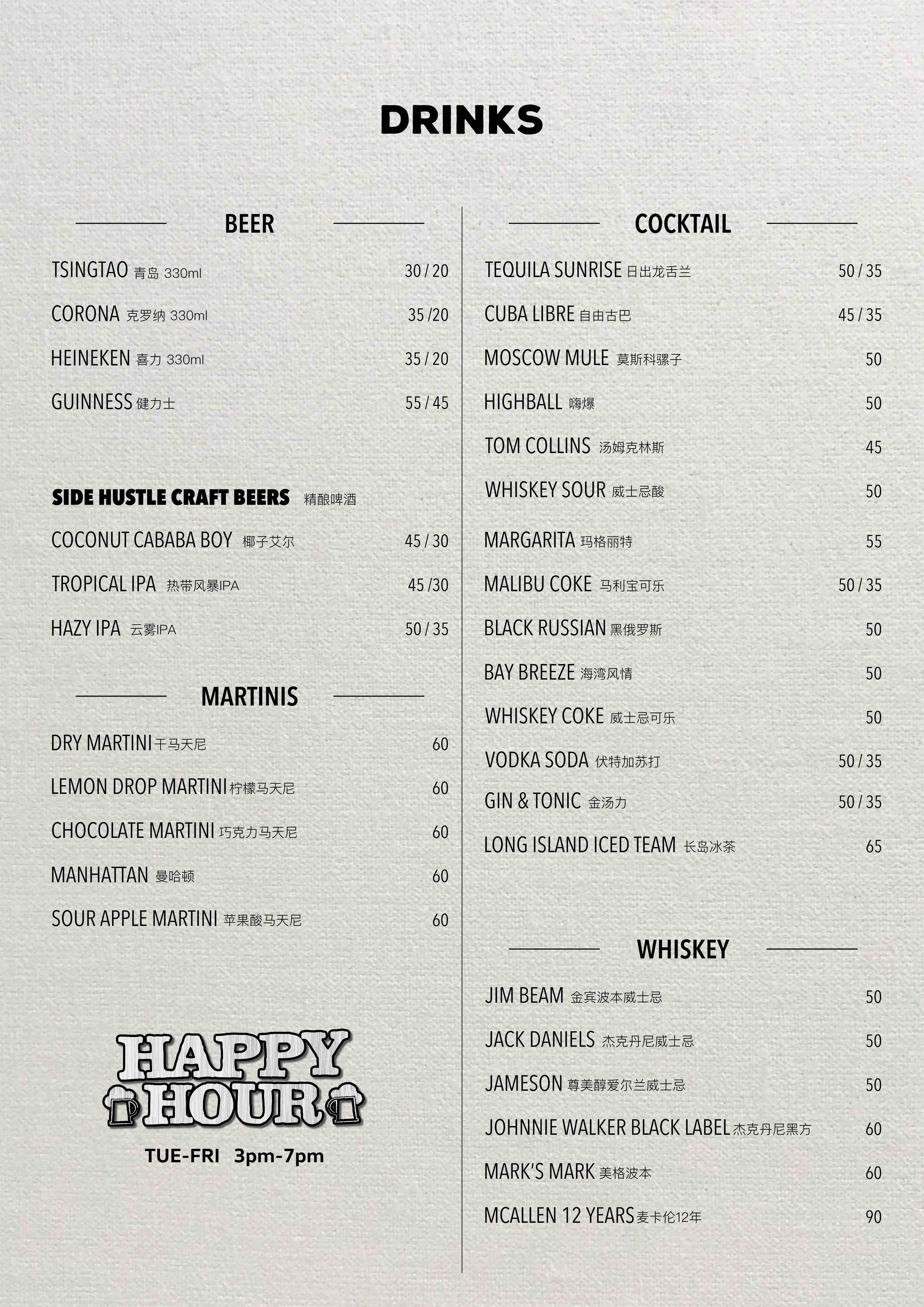 DRINKS

BEER

TSINGTAO 青岛 330ml 30 / 20

CORONA 克罗纳 330ml 35 /20

HEINEKEN 喜力 330ml 35 / 20

GUINNESS 健力士 55 / 45

SIDE HUSTLE CRAFT BEERS 精酿啤酒

COCONUT CABABA BOY 椰子艾尔 45 / 30

TROPICAL IPA 热带风暴IPA 45 /30

HAZY IPA 云雾IPA 50 / 35

MARTINIS

DRY MARTINI 干马天尼 60

LEMON DROP MARTINI 柠檬马天尼 60

CHOCOLATE MARTINI 巧克力马天尼 60

MANHATTAN 曼哈顿 60

SOUR APPLE MARTINI 苹果酸马天尼 60

HAPPY HOUR

TUE-FRI 3pm-7pm

COCKTAIL

TEQUILA SUNRISE 日出龙舌兰 50 / 35

CUBA LIBRE 自由古巴 45 / 35

MOSCOW MULE 莫斯科骡子 50

HIGHBALL 嗨爆 50

TOM COLLINS 汤姆克林斯 45

WHISKEY SOUR 威士忌酸 50

MARGARITA 玛格丽特 55

MALIBU COKE 马利宝可乐 50 / 35

BLACK RUSSIAN 黑俄罗斯 50

BAY BREEZE 海湾风情 50

WHISKEY COKE 威士忌可乐 50

VODKA SODA 伏特加苏打 50 / 35

GIN & TONIC 金汤力 50 / 35

LONG ISLAND ICED TEAM 长岛冰茶 65

WHISKEY

JIM BEAM 金宾波本威士忌 50

JACK DANIELS 杰克丹尼威士忌 50

JAMESON 尊美醇爱尔兰威士忌 50

JOHNNIE WALKER BLACK LABEL 杰克丹尼黑方 60

MARK'S MARK 美格波本 60

MCALLEN 12 YEARS 麦卡伦12年 90